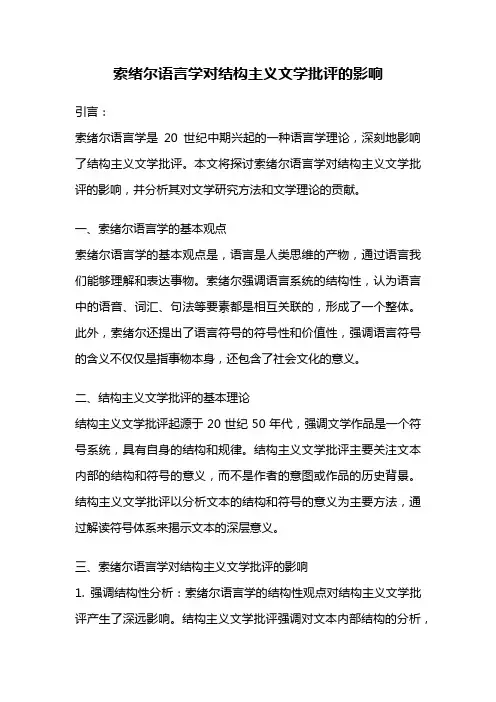 索绪尔语言学对结构主义文学批评的影响

引言：

索绪尔语言学是 20 世纪中期兴起的一种语言学理论，深刻地影响了结构主义文学批评。本文将探讨索绪尔语言学对结构主义文学批评的影响，并分析其对文学研究方法和文学理论的贡献。

一、索绪尔语言学的基本观点

索绪尔语言学的基本观点是，语言是人类思维的产物，通过语言我们能够理解和表达事物。索绪尔强调语言系统的结构性，认为语言中的语音、词汇、句法等要素都是相互关联的，形成了一个整体。此外，索绪尔还提出了语言符号的符号性和价值性，强调语言符号的含义不仅仅是指事物本身，还包含了社会文化的意义。

二、结构主义文学批评的基本理论

结构主义文学批评起源于 20 世纪 50 年代，强调文学作品是一个符号系统，具有自身的结构和规律。结构主义文学批评主要关注文本内部的结构和符号的意义，而不是作者的意图或作品的历史背景。结构主义文学批评以分析文本的结构和符号的意义为主要方法，通过解读符号体系来揭示文本的深层意义。

三、索绪尔语言学对结构主义文学批评的影响

1. 强调结构性分析：索绪尔语言学的结构性观点对结构主义文学批评产生了深远影响。结构主义文学批评强调对文本内部结构的分析，